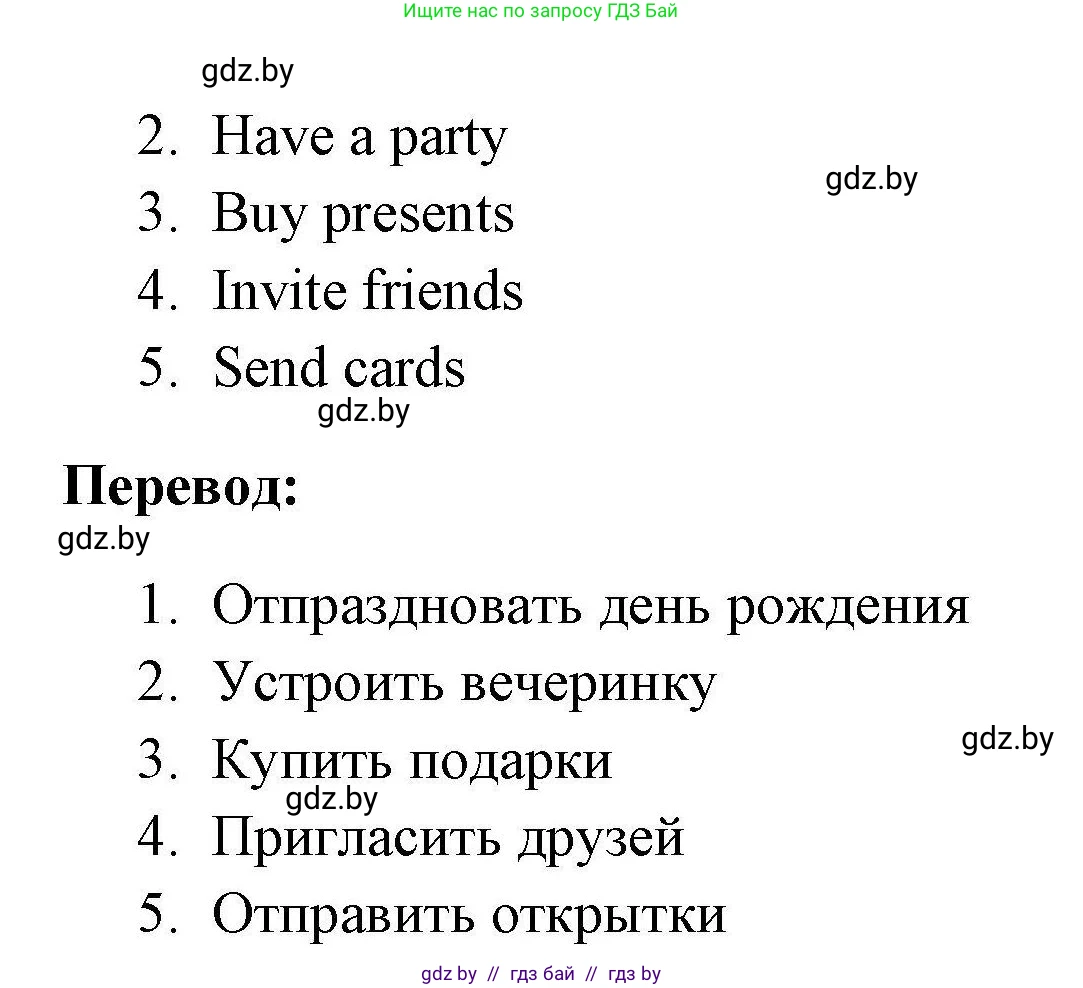 Ищите нас по запросу ГДЗ Бай

gdz.by

2. Have a party

gdz.by

3. Buy presents

4. Invite friends

5. Send cards

gdz.by

Перевод:

gdz.by

1. Отпраздновать день рождения

2. Устроить вечеринку

gdz.by

3. Купить подарки

gdz.by

4. Пригласить друзей

5. Отправить открытки

gdz by // гдз бай // гдз by